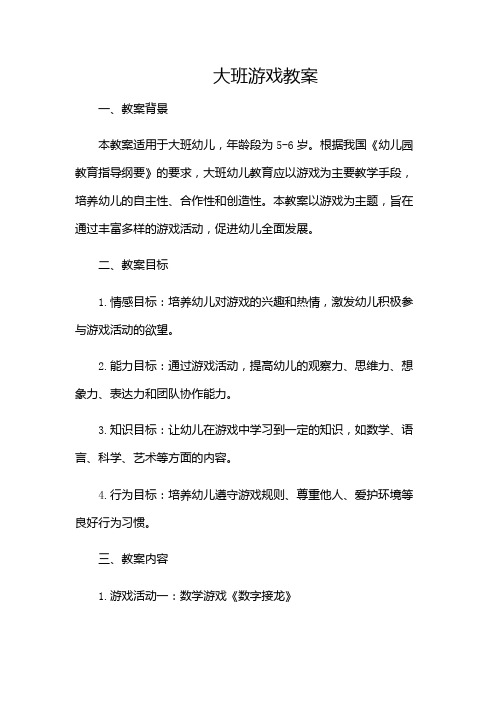 大班游戏教案

一、教案背景

本教案适用于大班幼儿，年龄段为 5-6 岁。根据我国《幼儿园教育指导纲要》的要求，大班幼儿教育应以游戏为主要教学手段，培养幼儿的自主性、合作性和创造性。本教案以游戏为主题，旨在通过丰富多样的游戏活动，促进幼儿全面发展。

二、教案目标

1. 情感目标：培养幼儿对游戏的兴趣和热情，激发幼儿积极参与游戏活动的欲望。

2. 能力目标：通过游戏活动，提高幼儿的观察力、思维力、想象力、表达力和团队协作能力。

3. 知识目标：让幼儿在游戏中学习到一定的知识，如数学、语言、科学、艺术等方面的内容。

4. 行为目标：培养幼儿遵守游戏规则、尊重他人、爱护环境等良好行为习惯。

三、教案内容

1. 游戏活动一：数学游戏《数字接龙》